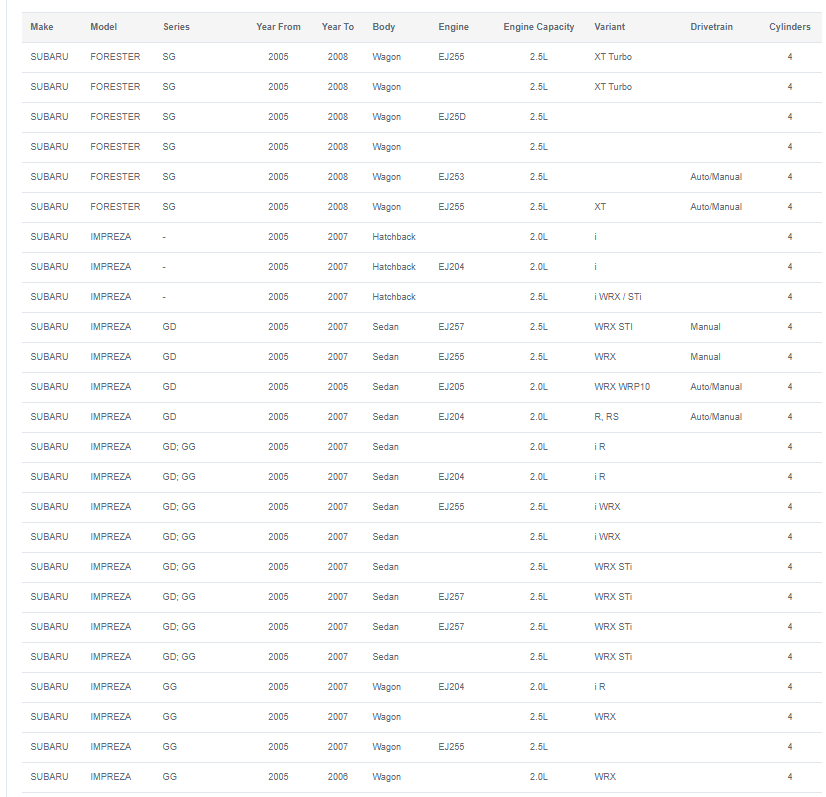 | Make | Model | Series | Year From | Year To | Body | Engine | Engine Capacity | Variant | Drivetrain | Cylinders |
|---|---|---|---|---|---|---|---|---|---|---|
| SUBARU | FORESTER | SG | 2005 | 2008 | Wagon | EJ255 | 2.5L | XT Turbo | | 4 |
| SUBARU | FORESTER | SG | 2005 | 2008 | Wagon | | 2.5L | XT Turbo | | 4 |
| SUBARU | FORESTER | SG | 2005 | 2008 | Wagon | EJ25D | 2.5L | | | 4 |
| SUBARU | FORESTER | SG | 2005 | 2008 | Wagon | | 2.5L | | | 4 |
| SUBARU | FORESTER | SG | 2005 | 2008 | Wagon | EJ253 | 2.5L | | Auto/Manual | 4 |
| SUBARU | FORESTER | SG | 2005 | 2008 | Wagon | EJ255 | 2.5L | XT | Auto/Manual | 4 |
| SUBARU | IMPREZA | - | 2005 | 2007 | Hatchback | | 2.0L | i | | 4 |
| SUBARU | IMPREZA | - | 2005 | 2007 | Hatchback | EJ204 | 2.0L | i | | 4 |
| SUBARU | IMPREZA | - | 2005 | 2007 | Hatchback | | 2.5L | i WRX / STi | | 4 |
| SUBARU | IMPREZA | GD | 2005 | 2007 | Sedan | EJ257 | 2.5L | WRX STI | Manual | 4 |
| SUBARU | IMPREZA | GD | 2005 | 2007 | Sedan | EJ255 | 2.5L | WRX | Manual | 4 |
| SUBARU | IMPREZA | GD | 2005 | 2005 | Sedan | EJ205 | 2.0L | WRX WRP10 | Auto/Manual | 4 |
| SUBARU | IMPREZA | GD | 2005 | 2007 | Sedan | EJ204 | 2.0L | R, RS | Auto/Manual | 4 |
| SUBARU | IMPREZA | GD; GG | 2005 | 2007 | Sedan | | 2.0L | i R | | 4 |
| SUBARU | IMPREZA | GD; GG | 2005 | 2007 | Sedan | EJ204 | 2.0L | i R | | 4 |
| SUBARU | IMPREZA | GD; GG | 2005 | 2007 | Sedan | EJ255 | 2.5L | i WRX | | 4 |
| SUBARU | IMPREZA | GD; GG | 2005 | 2007 | Sedan | | 2.5L | i WRX | | 4 |
| SUBARU | IMPREZA | GD; GG | 2005 | 2007 | Sedan | | 2.5L | WRX STi | | 4 |
| SUBARU | IMPREZA | GD; GG | 2005 | 2007 | Sedan | EJ257 | 2.5L | WRX STi | | 4 |
| SUBARU | IMPREZA | GD; GG | 2005 | 2007 | Sedan | EJ257 | 2.5L | WRX STi | | 4 |
| SUBARU | IMPREZA | GD; GG | 2005 | 2007 | Sedan | | 2.5L | WRX STi | | 4 |
| SUBARU | IMPREZA | GG | 2005 | 2007 | Wagon | EJ204 | 2.0L | i R | | 4 |
| SUBARU | IMPREZA | GG | 2005 | 2007 | Wagon | | 2.5L | WRX | | 4 |
| SUBARU | IMPREZA | GG | 2005 | 2007 | Wagon | EJ255 | 2.5L | | | 4 |
| SUBARU | IMPREZA | GG | 2005 | 2006 | Wagon | | 2.0L | WRX | | 4 |